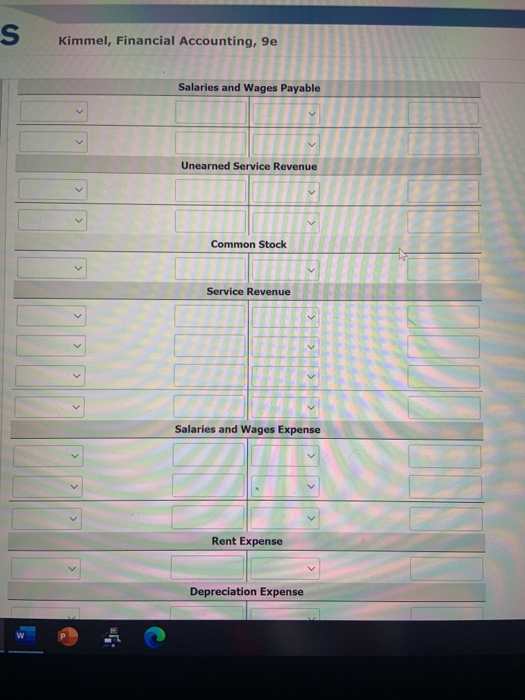 S

Kimmel, Financial Accounting, 9e

Salaries and Wages Payable

Unearned Service Revenue

Common Stock

Service Revenue

Salaries and Wages Expense

Rent Expense

Depreciation Expense